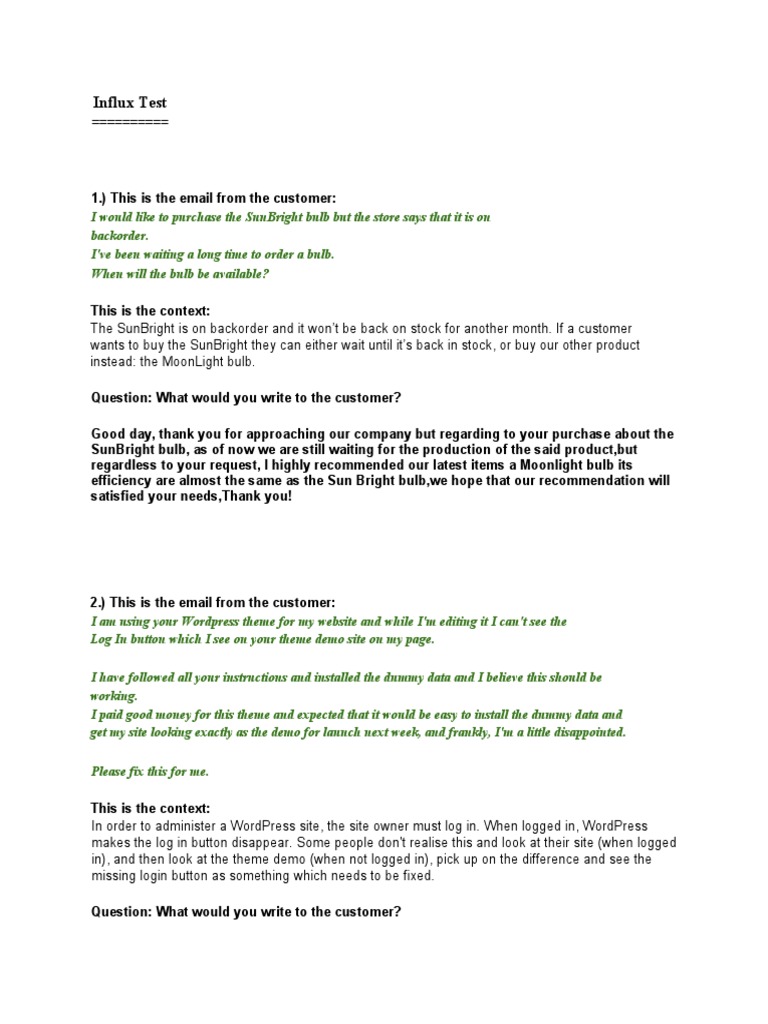 Influx Test
==========

1.) This is the email from the customer:
I would like to purchase the SunBright bulb but the store says that it is on backorder.
I've been waiting a long time to order a bulb.
When will the bulb be available?

This is the context:
The SunBright is on backorder and it won't be back on stock for another month. If a customer wants to buy the SunBright they can either wait until it's back in stock, or buy our other product instead: the MoonLight bulb.

Question: What would you write to the customer?

Good day, thank you for approaching our company but regarding to your purchase about the SunBright bulb, as of now we are still waiting for the production of the said product,but regardless to your request, I highly recommended our latest items a Moonlight bulb its efficiency are almost the same as the Sun Bright bulb,we hope that our recommendation will satisfied your needs,Thank you!

2.) This is the email from the customer:
I am using your Wordpress theme for my website and while I'm editing it I can't see the Log In button which I see on your theme demo site on my page.

I have followed all your instructions and installed the dummy data and I believe this should be working.
I paid good money for this theme and expected that it would be easy to install the dummy data and get my site looking exactly as the demo for launch next week, and frankly, I'm a little disappointed.

Please fix this for me.

This is the context:
In order to administer a WordPress site, the site owner must log in. When logged in, WordPress makes the log in button disappear. Some people don't realise this and look at their site (when logged in), and then look at the theme demo (when not logged in), pick up on the difference and see the missing login button as something which needs to be fixed.

Question: What would you write to the customer?